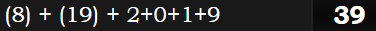 (8) + (19) + 2+0+1+9

39